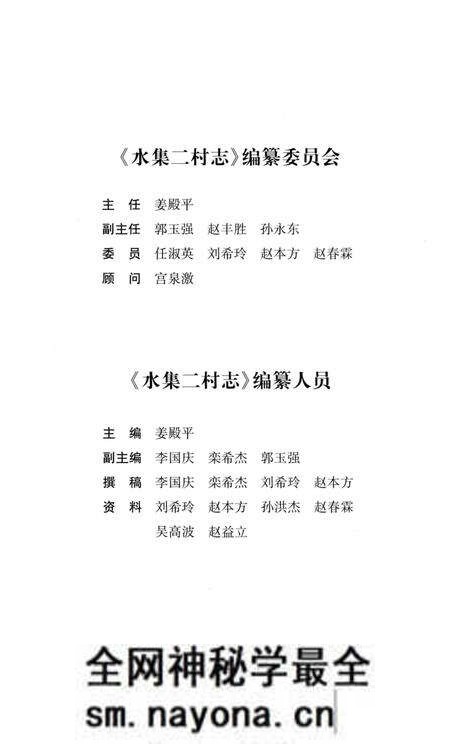 《水集二村志》编纂委员会

主　任　姜殿平
副主任　郭玉强　赵丰胜　孙永东
委　员　任淑英　刘希玲　赵本方　赵春霖
顾　问　宫泉激

《水集二村志》编纂人员

主　编　姜殿平
副主编　李国庆　栾希杰　郭玉强
撰　稿　李国庆　栾希杰　刘希玲　赵本方
资　料　刘希玲　赵本方　孙洪杰　赵春霖
　　　　吴高波　赵益立

全网神秘学最全
sm.nayona.cn